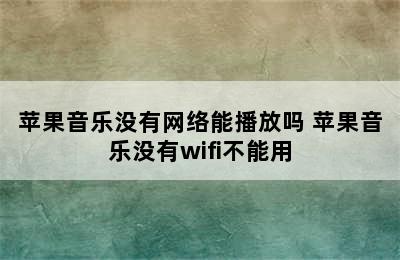 苹果音乐没有网络能播放吗 苹果音乐没有wifi不能用